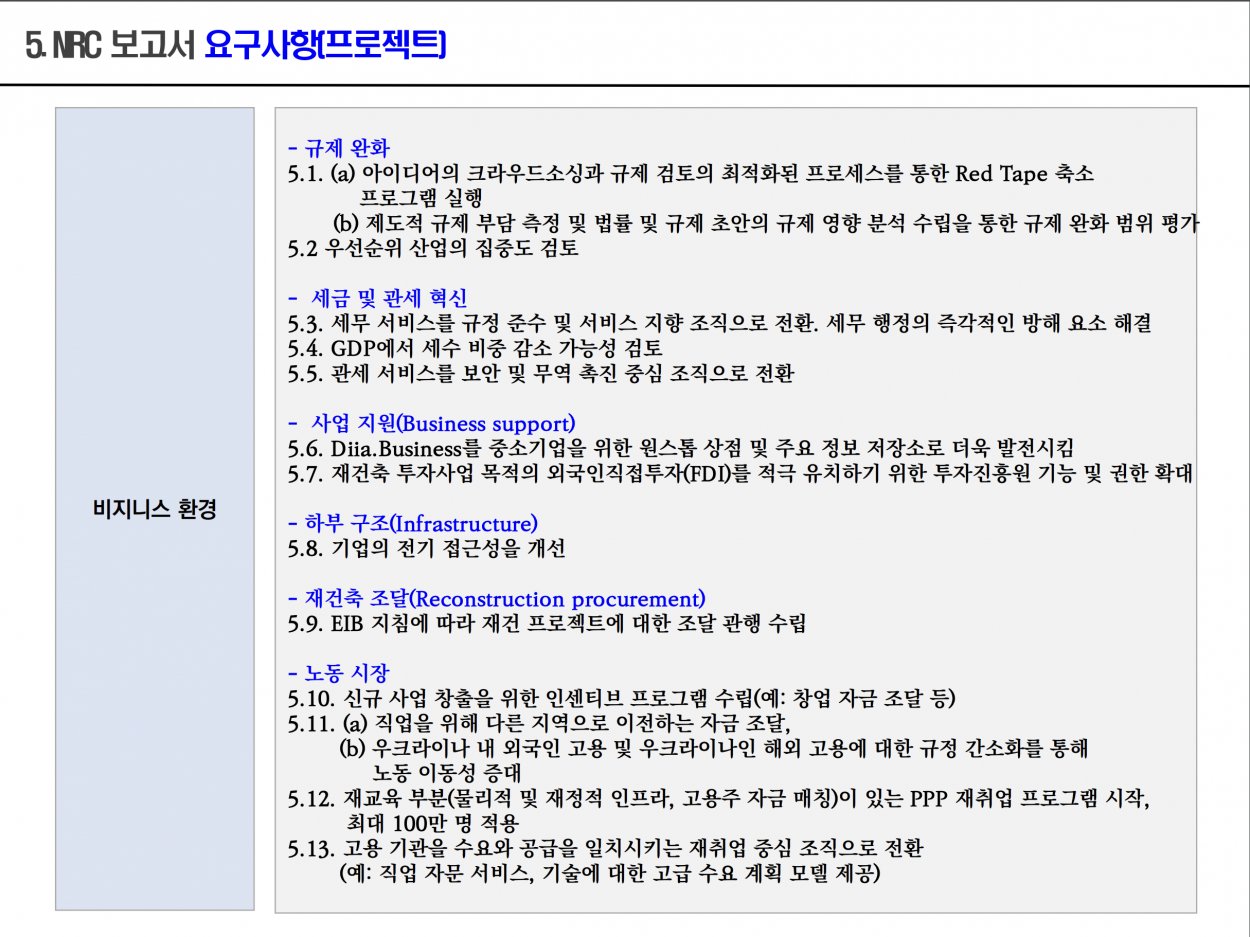 5. NRC 보고서 요구사항(프로젝트)

비지니스 환경

- 규제 완화
5.1. (a) 아이디어의 크라우드소싱과 규제 검토의 최적화된 프로세스를 통한 Red Tape 축소 프로그램 실행
(b) 제도적 규제 부담 측정 및 법률 및 규제 초안의 규제 영향 분석 수립을 통한 규제 완화 범위 평가
5.2 우선순위 산업의 집중도 검토

- 세금 및 관세 혁신
5.3. 세무 서비스를 규정 준수 및 서비스 지향 조직으로 전환. 세무 행정의 즉각적인 방해 요소 해결
5.4. GDP에서 세수 비중 감소 가능성 검토
5.5. 관세 서비스를 보안 및 무역 촉진 중심 조직으로 전환

- 사업 지원(Business support)
5.6. Diia.Business를 중소기업을 위한 원스톱 상점 및 주요 정보 저장소로 더욱 발전시킴
5.7. 재건축 투자사업 목적의 외국인직접투자(FDI)를 적극 유치하기 위한 투자진흥원 기능 및 권한 확대

- 하부 구조(Infrastructure)
5.8. 기업의 전기 접근성을 개선

- 재건축 조달(Reconstruction procurement)
5.9. EIB 지침에 따라 재건 프로젝트에 대한 조달 관행 수립

- 노동 시장
5.10. 신규 사업 창출을 위한 인센티브 프로그램 수립(예: 창업 자금 조달 등)
5.11. (a) 직업을 위해 다른 지역으로 이전하는 자금 조달,
(b) 우크라이나 내 외국인 고용 및 우크라이나인 해외 고용에 대한 규정 간소화를 통해 노동 이동성 증대
5.12. 재교육 부분(물리적 및 재정적 인프라, 고용주 자금 매칭)이 있는 PPP 재취업 프로그램 시작, 최대 100만 명 적용
5.13. 고용 기관을 수요와 공급을 일치시키는 재취업 중심 조직으로 전환 (예: 직업 자문 서비스, 기술에 대한 고급 수요 계획 모델 제공)